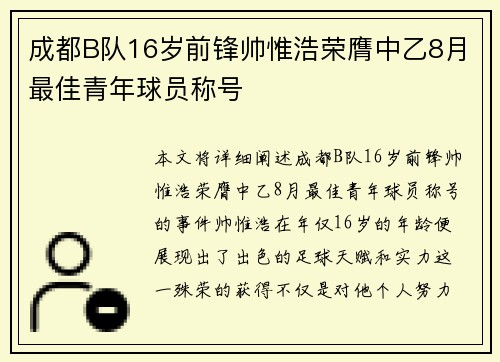 成都B队16岁前锋帅惟浩荣膺中乙8月最佳青年球员称号

本文将详细阐述成都B队16岁前锋帅惟浩荣膺中乙8月最佳青年球员称号的事件帅惟浩在年仅16岁的年龄便展现出了出色的足球天赋和实力这一殊荣的获得不仅是对他个人努力